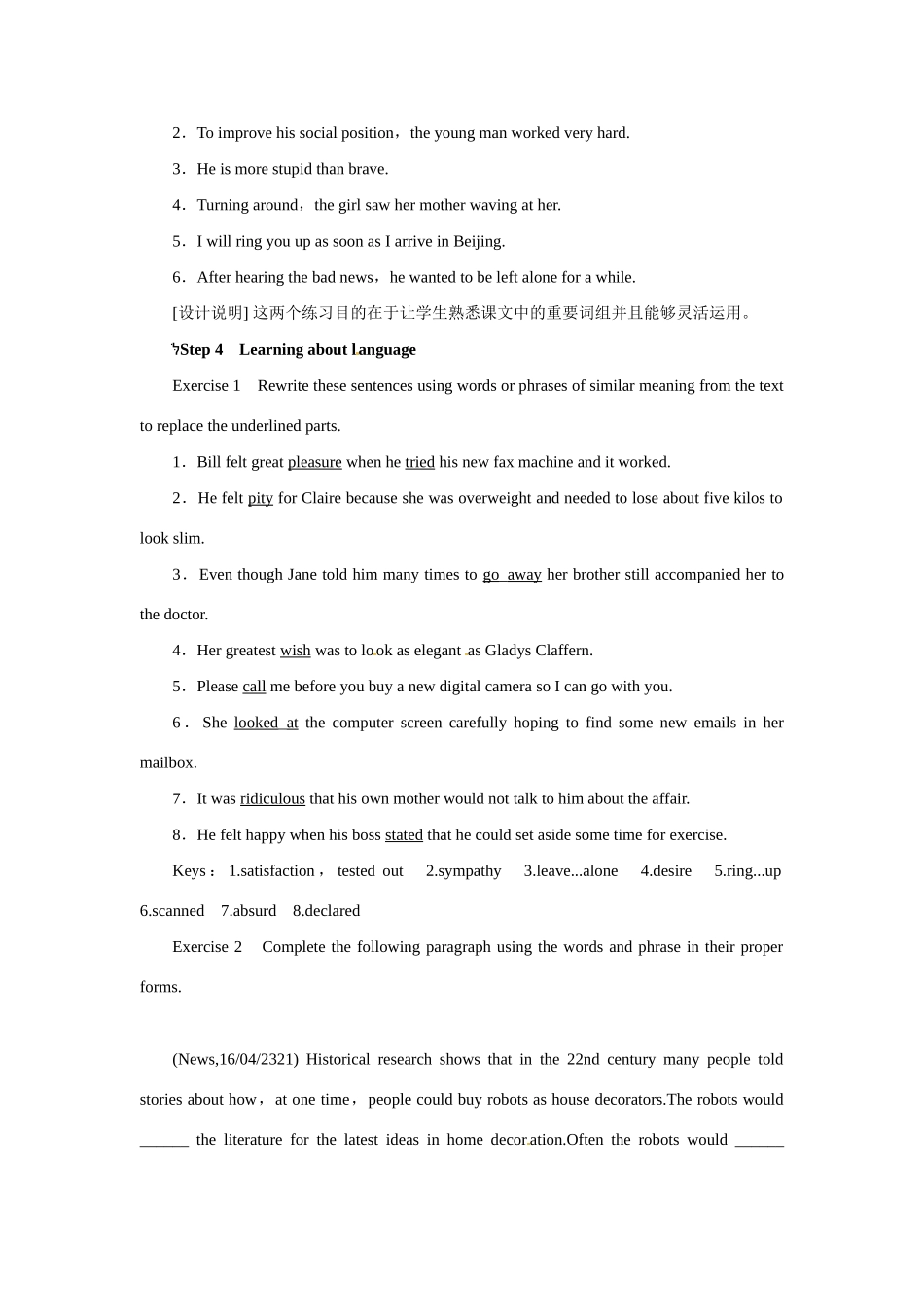 2．To improve his social position，the young man worked very hard.

3．He is more stupid than brave.

4．Turning around，the girl saw her mother waving at her.

5．I will ring you up as soon as I arrive in Beijing.

6．After hearing the bad news，he wanted to be left alone for a while.

[设计说明] 这两个练习目的在于让学生熟悉课文中的重要词组并且能够灵活运用。

Step 4　Learning about language

Exercise 1　Rewrite these sentences using words or phrases of similar meaning from the text to replace the underlined parts.

1．Bill felt great pleasure when he tried his new fax machine and it worked.

2．He felt pity for Claire because she was overweight and needed to lose about five kilos to look slim.

3．Even though Jane told him many times to go away her brother still accompanied her to the doctor.

4．Her greatest wish was to look as elegant as Gladys Claffern.

5．Please call me before you buy a new digital camera so I can go with you.

6．She looked at the computer screen carefully hoping to find some new emails in her mailbox.

7．It was ridiculous that his own mother would not talk to him about the affair.

8．He felt happy when his boss stated that he could set aside some time for exercise.

Keys：1.satisfaction，tested out　2.sympathy　3.leave...alone　4.desire　5.ring...up　6.scanned　7.absurd　8.declared

Exercise 2　Complete the following paragraph using the words and phrase in their proper forms.

(News,16/04/2321) Historical research shows that in the 22nd century many people told stories about how，at one time，people could buy robots as house decorators.The robots would ______ the literature for the latest ideas in home decoration.Often the robots would ______